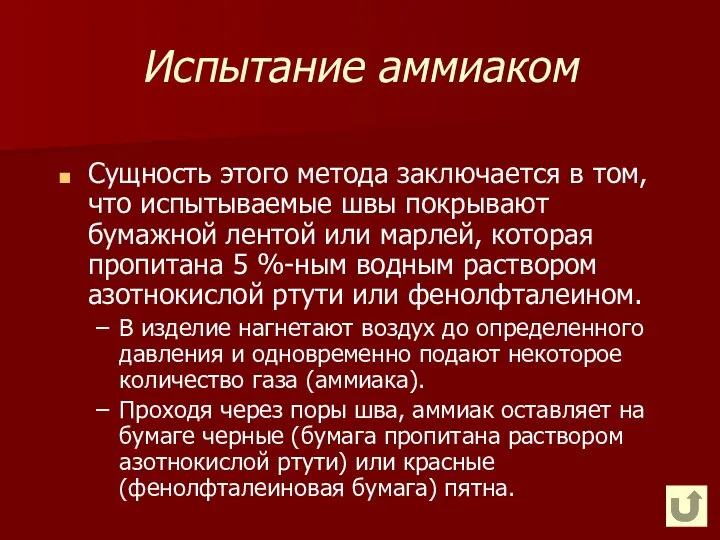 Испытание аммиаком

Сущность этого метода заключается в том, что испытываемые швы покрывают бумажной лентой или марлей, которая пропитана 5 %-ным водным раствором азотнокислой ртути или фенолфталеином.

– В изделие нагнетают воздух до определенного давления и одновременно подают некоторое количество газа (аммиака).

– Проходя через поры шва, аммиак оставляет на бумаге черные (бумага пропитана раствором азотнокислой ртути) или красные (фенолфталеиновая бумага) пятна.